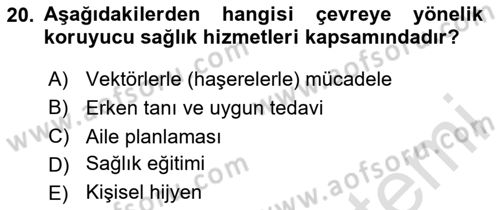 20. Aşağıdakilerden hangisi çevreye yönelik koruyucu sağlık hizmetleri kapsamındadır?

A) Vektörlerle (haşerelerle) mücadele
B) Erken tanı ve uygun tedavi
C) Aile planlaması
D) Sağlık eğitimi
E) Kişisel hijyen

www.aofsoru.com
www.aofsoru.com
www.aofsoru.com
www.aofsoru.com